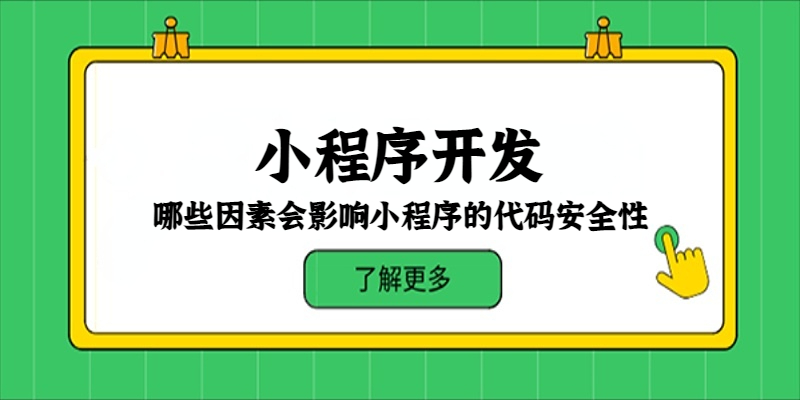 小程序开发

哪些因素会影响小程序的代码安全性

了解更多